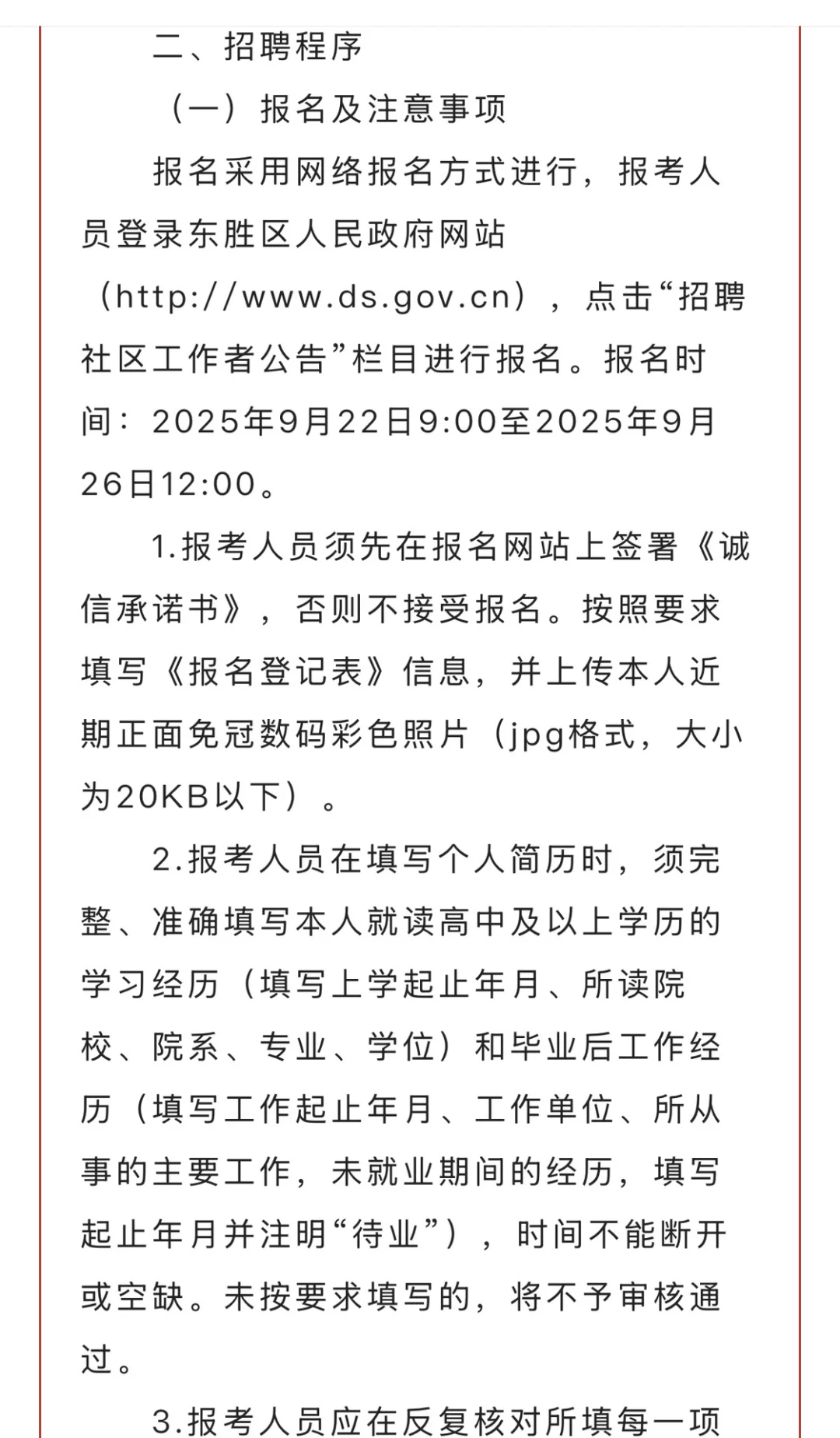 二、招聘程序

（一）报名及注意事项

报名采用网络报名方式进行，报考人员登录东胜区人民政府网站（http://www.ds.gov.cn），点击“招聘社区工作者公告”栏目进行报名。报名时间：2025年9月22日9:00至2025年9月26日12:00。

1.报考人员须先在报名网站上签署《诚信承诺书》，否则不接受报名。按照要求填写《报名登记表》信息，并上传本人近期正面免冠数码彩色照片（jpg格式，大小为20KB以下）。

2.报考人员在填写个人简历时，须完整、准确填写本人就读高中及以上学历的学习经历（填写上学起止年月、所读院校、院系、专业、学位）和毕业后工作经历（填写工作起止年月、工作单位、所从事的主要工作，未就业期间的经历，填写起止年月并注明“待业”），时间不能断开或空缺。未按要求填写的，将不予审核通过。

3.报考人员应在反复核对所填每一项